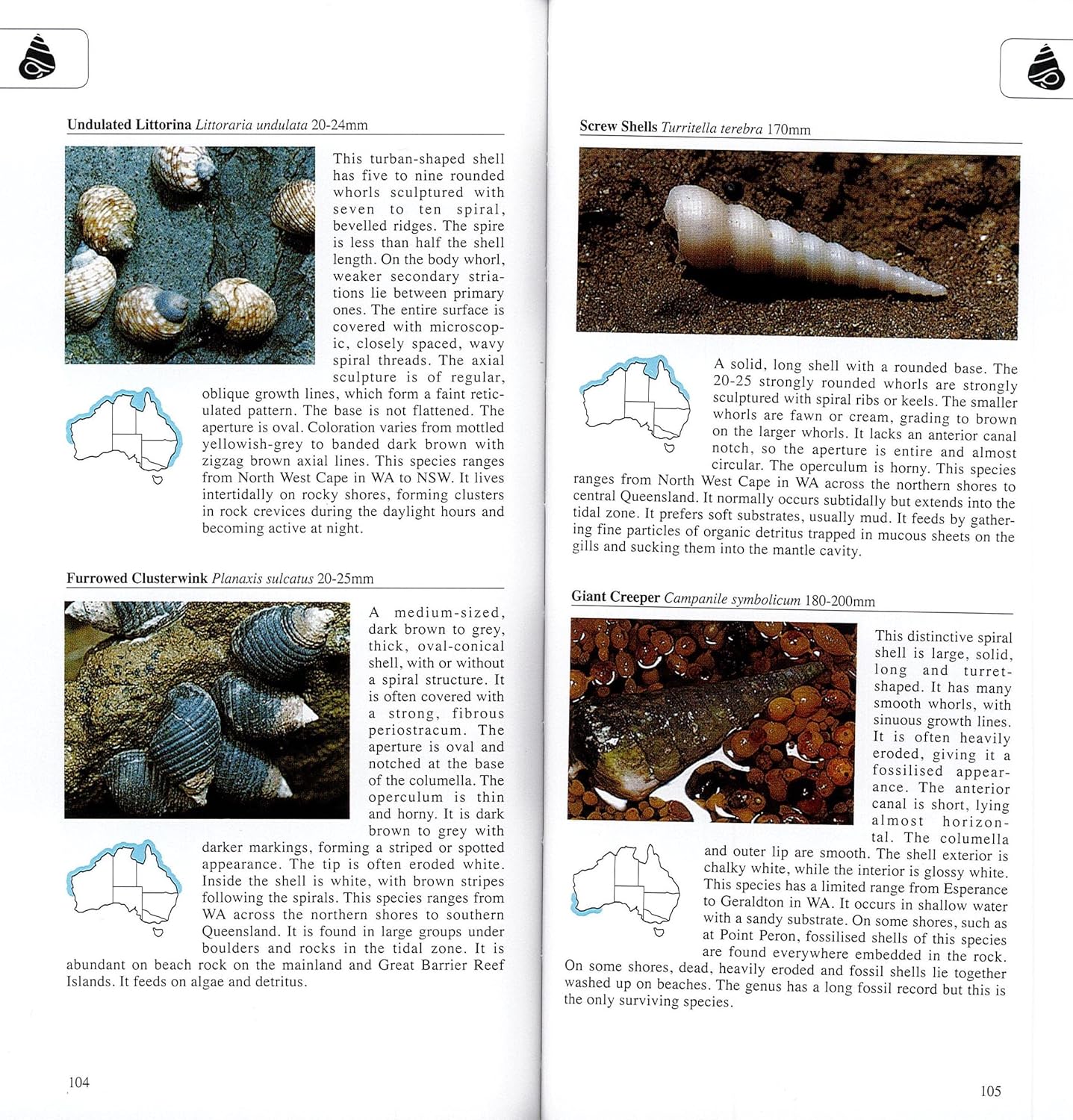 Undulated Littorina Littoraria undulata 20-24mm

This turban-shaped shell has five to nine rounded whorls sculptured with seven to ten spiral, bevelled ridges. The spire is less than half the shell length. On the body whorl, weaker secondary striations lie between primary ones. The entire surface is covered with microscopic, closely spaced, wavy spiral threads. The axial sculpture is of regular, oblique growth lines, which form a faint reticulated pattern. The base is not flattened. The aperture is oval. Coloration varies from mottled yellowish-grey to banded dark brown with zigzag brown axial lines. This species ranges from North West Cape in WA to NSW. It lives intertidally on rocky shores, forming clusters in rock crevices during the daylight hours and becoming active at night.

Furrowed Clusterwink Planaxis sulcatus 20-25mm

A medium-sized, dark brown to grey, thick, oval-conical shell, with or without a spiral structure. It is often covered with a strong, fibrous periostracum. The aperture is oval and notched at the base of the columella. The operculum is thin and horny. It is dark brown to grey with darker markings, forming a striped or spotted appearance. The tip is often eroded white. Inside the shell is white, with brown stripes following the spirals. This species ranges from WA across the northern shores to southern Queensland. It is found in large groups under boulders and rocks in the tidal zone. It is abundant on beach rock on the mainland and Great Barrier Reef Islands. It feeds on algae and detritus.

104

Screw Shells Turritella terebra 170mm

A solid, long shell with a rounded base. The 20-25 strongly rounded whorls are strongly sculptured with spiral ribs or keels. The smaller whorls are fawn or cream, grading to brown on the larger whorls. It lacks an anterior canal notch, so the aperture is entire and almost circular. The operculum is horny. This species ranges from North West Cape in WA across the northern shores to central Queensland. It normally occurs subtidally but extends into the tidal zone. It prefers soft substrates, usually mud. It feeds by gathering fine particles of organic detritus trapped in mucous sheets on the gills and sucking them into the mantle cavity.

Giant Creeper Campanile symbolicum 180-200mm

This distinctive spiral shell is large, solid, long and turret-shaped. It has many smooth whorls, with sinuous growth lines. It is often heavily eroded, giving it a fossilised appearance. The anterior canal is short, lying almost horizontal. The columella and outer lip are smooth. The shell exterior is chalky white, while the interior is glossy white. This species has a limited range from Esperance to Geraldton in WA. It occurs in shallow water with a sandy substrate. On some shores, such as at Point Peron, fossilised shells of this species are found everywhere embedded in the rock. On some shores, dead, heavily eroded and fossil shells lie together washed up on beaches. The genus has a long fossil record but this is the only surviving species.

105